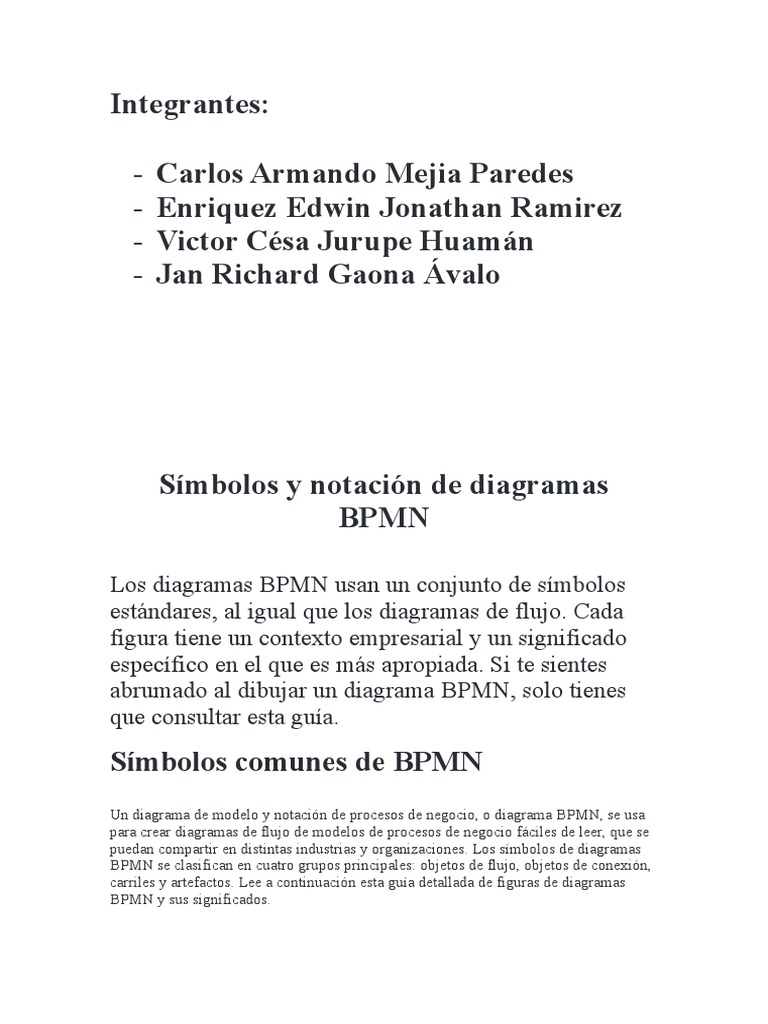 Integrantes:

- Carlos Armando Mejia Paredes
- Enriquez Edwin Jonathan Ramirez
- Victor Césa Jurupe Huamán
- Jan Richard Gaona Ávalo

Símbolos y notación de diagramas BPMN

Los diagramas BPMN usan un conjunto de símbolos estándares, al igual que los diagramas de flujo. Cada figura tiene un contexto empresarial y un significado específico en el que es más apropiada. Si te sientes abrumado al dibujar un diagrama BPMN, solo tienes que consultar esta guía.

Símbolos comunes de BPMN

Un diagrama de modelo y notación de procesos de negocio, o diagrama BPMN, se usa para crear diagramas de flujo de modelos de procesos de negocio fáciles de leer, que se puedan compartir en distintas industrias y organizaciones. Los símbolos de diagramas BPMN se clasifican en cuatro grupos principales: objetos de flujo, objetos de conexión, carriles y artefactos. Lee a continuación esta guía detallada de figuras de diagramas BPMN y sus significados.